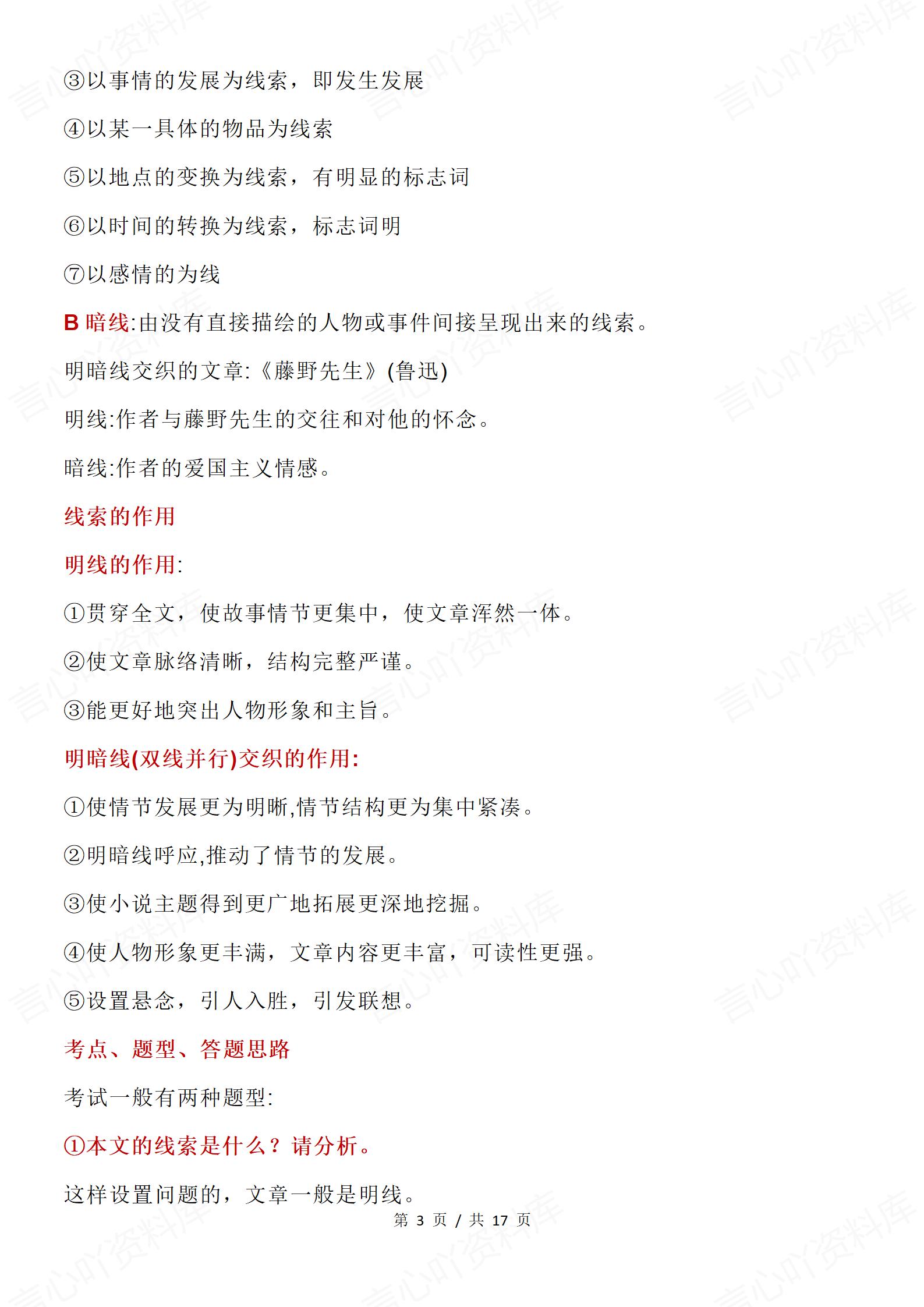 ③以事情的发展为线索，即发生发展

④以某一具体的物品为线索

⑤以地点的变换为线索，有明显的标志词

⑥以时间的转换为线索，标志词明

⑦以感情的为线

B 暗线:由没有直接描绘的人物或事件间接呈现出来的线索。

明暗线交织的文章:《藤野先生》(鲁迅)

明线:作者与藤野先生的交往和对他的怀念。

暗线:作者的爱国主义情感。

线索的作用

明线的作用:

①贯穿全文，使故事情节更集中，使文章浑然一体。

②使文章脉络清晰，结构完整严谨。

③能更好地突出人物形象和主旨。

明暗线(双线并行)交织的作用:

①使情节发展更为明晰,情节结构更为集中紧凑。

②明暗线呼应,推动了情节的发展。

③使小说主题得到更广地拓展更深地挖掘。

④使人物形象更丰满，文章内容更丰富，可读性更强。

⑤设置悬念，引人入胜，引发联想。

考点、题型、答题思路

考试一般有两种题型:

①本文的线索是什么？请分析。

这样设置问题的，文章一般是明线。

第 3 页 / 共 17 页

言心吖资料库